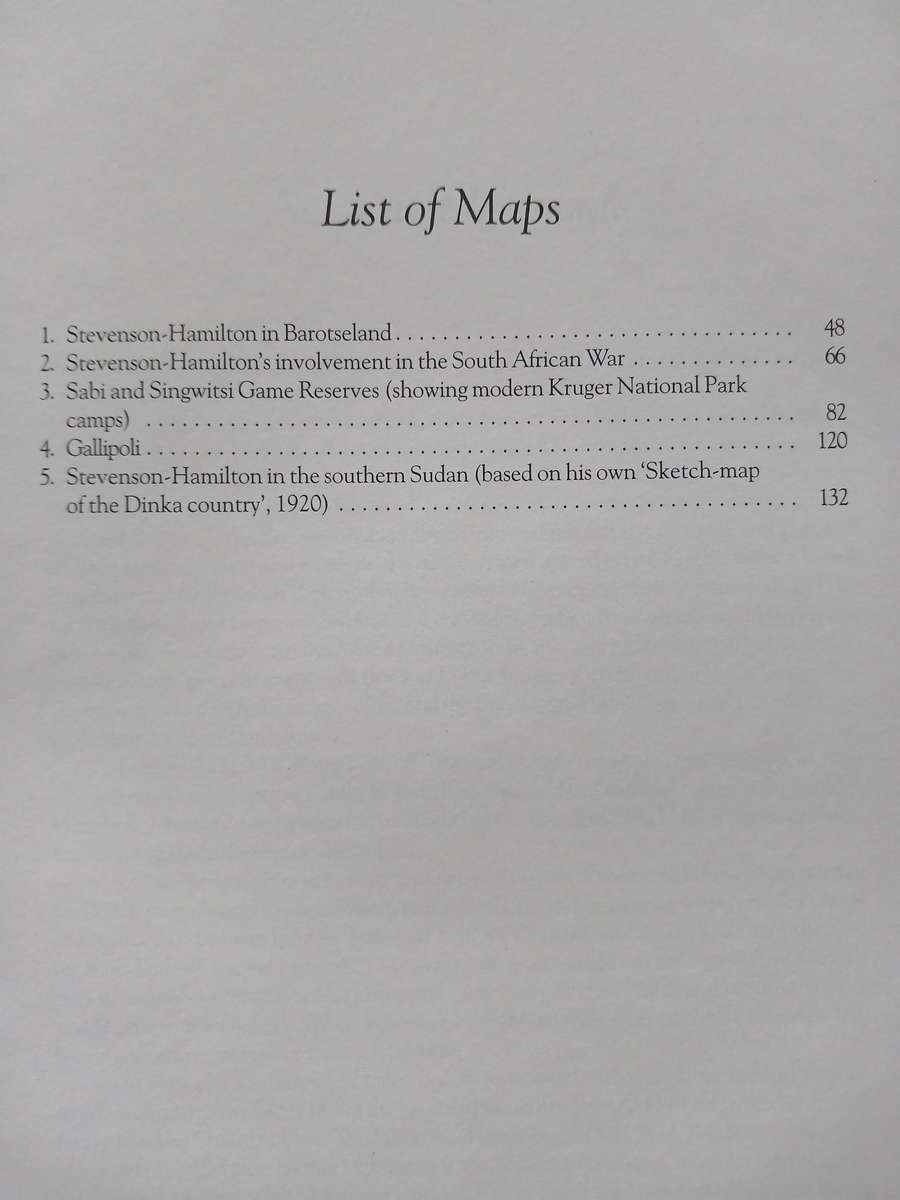 List of Maps

1. Stevenson-Hamilton in Barotseland 48
2. Stevenson-Hamilton's involvement in the South African War 66
3. Sabi and Singwitsi Game Reserves (showing modern Kruger National Park camps) 82
4. Gallipoli 120
5. Stevenson-Hamilton in the southern Sudan (based on his own 'Sketch-map of the Dinka country', 1920) 132